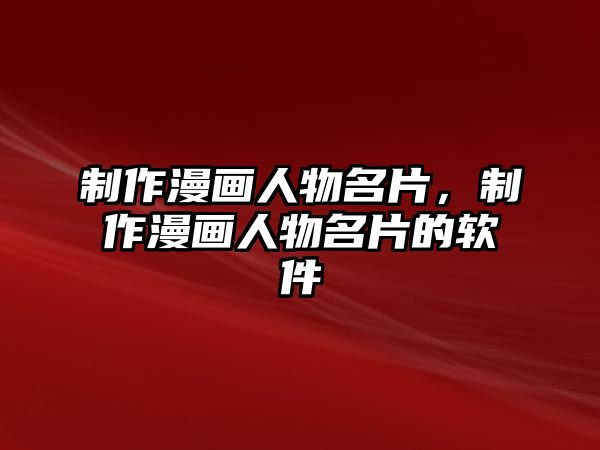 制作漫画人物名片，制作漫画人物名片的软件